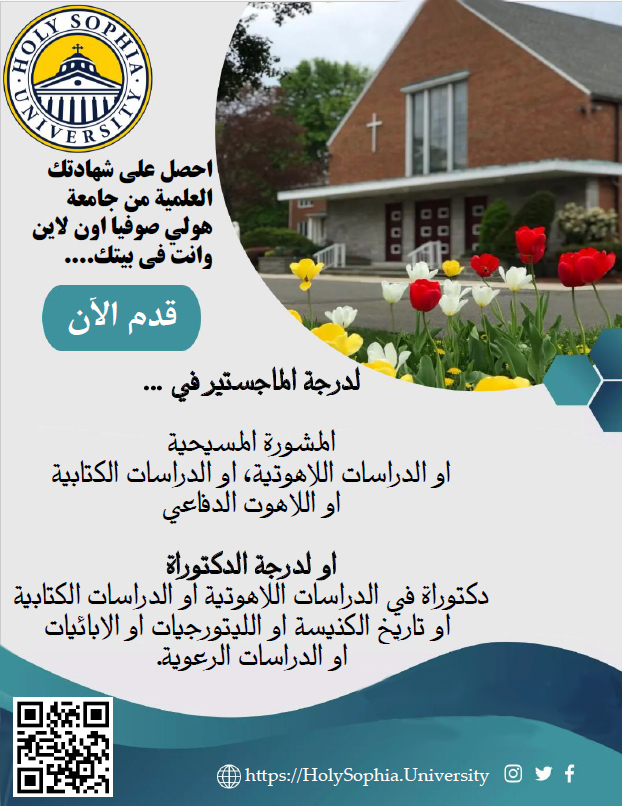 HOLY SOPHIA UNIVERSITY

احصل على شهادتك العلمية من جامعة هولي صوفيا اون لاين وانت فى بيتك....

قدم الآن

لدرجة الماجستير في ...

المشورة المسيحية
او الدراسات اللاهوتية، او الدراسات الكتابية
او اللاهوت الدفاعي

او لدرجة الدكتوراة
دكتوراة في الدراسات اللاهوتية او الدراسات الكتابية
او تاريخ الكنيسة او الليتورجيات او الابائيات
او الدراسات الرعوية.

https://HolySophia.University